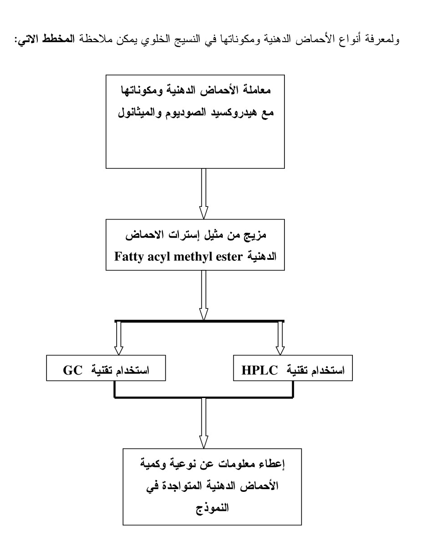 ولمعرفة أنواع الأحماض الدهنية ومكوناتها في النسيج الخلوي يمكن ملاحظة المخطط الاتي:

معاملة الأحماض الدهنية ومكوناتها مع هيدروكسيد الصوديوم والميثانول

مزيج من مثيل إسترات الاحماض الدهنية Fatty acyl methyl ester

استخدام تقنية HPLC

استخدام تقنية GC

إعطاء معلومات عن نوعية وكمية الأحماض الدهنية المتواجدة في النموذج